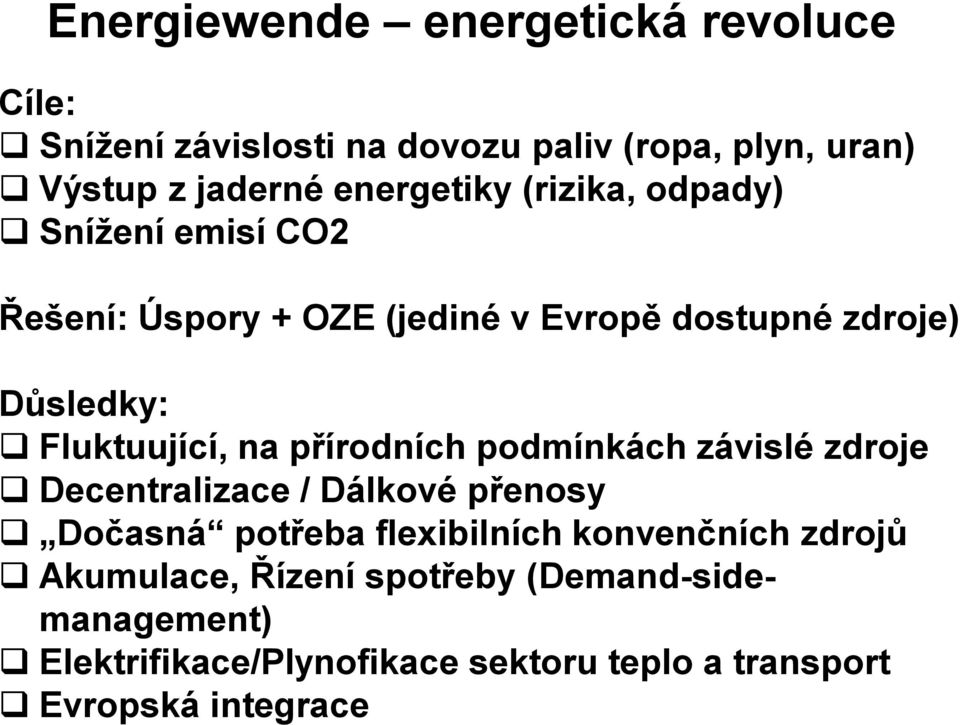 Energiewende – energetická revoluce

Cíle:
❑ Snížení závislosti na dovozu paliv (ropa, plyn, uran)
❑ Výstup z jaderné energetiky (rizika, odpady)
❑ Snížení emisí CO2

Řešení: Úspory + OZE (jediné v Evropě dostupné zdroje)

Důsledky:
❑ Fluktuující, na přírodních podmínkách závislé zdroje
❑ Decentralizace / Dálkové přenosy
❑ „Dočasná“ potřeba flexibilních konvenčních zdrojů
❑ Akumulace, Řízení spotřeby (Demand-side-management)
❑ Elektrifikace/Plynofikace sektoru teplo a transport
❑ Evropská integrace